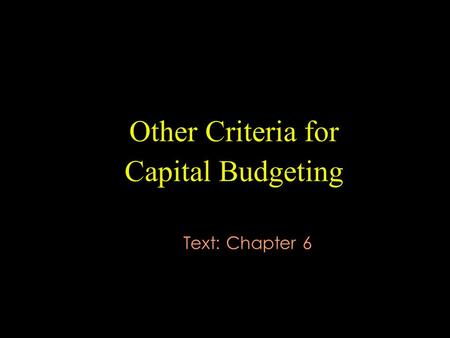 Other Criteria for Capital Budgeting

Text: Chapter 6